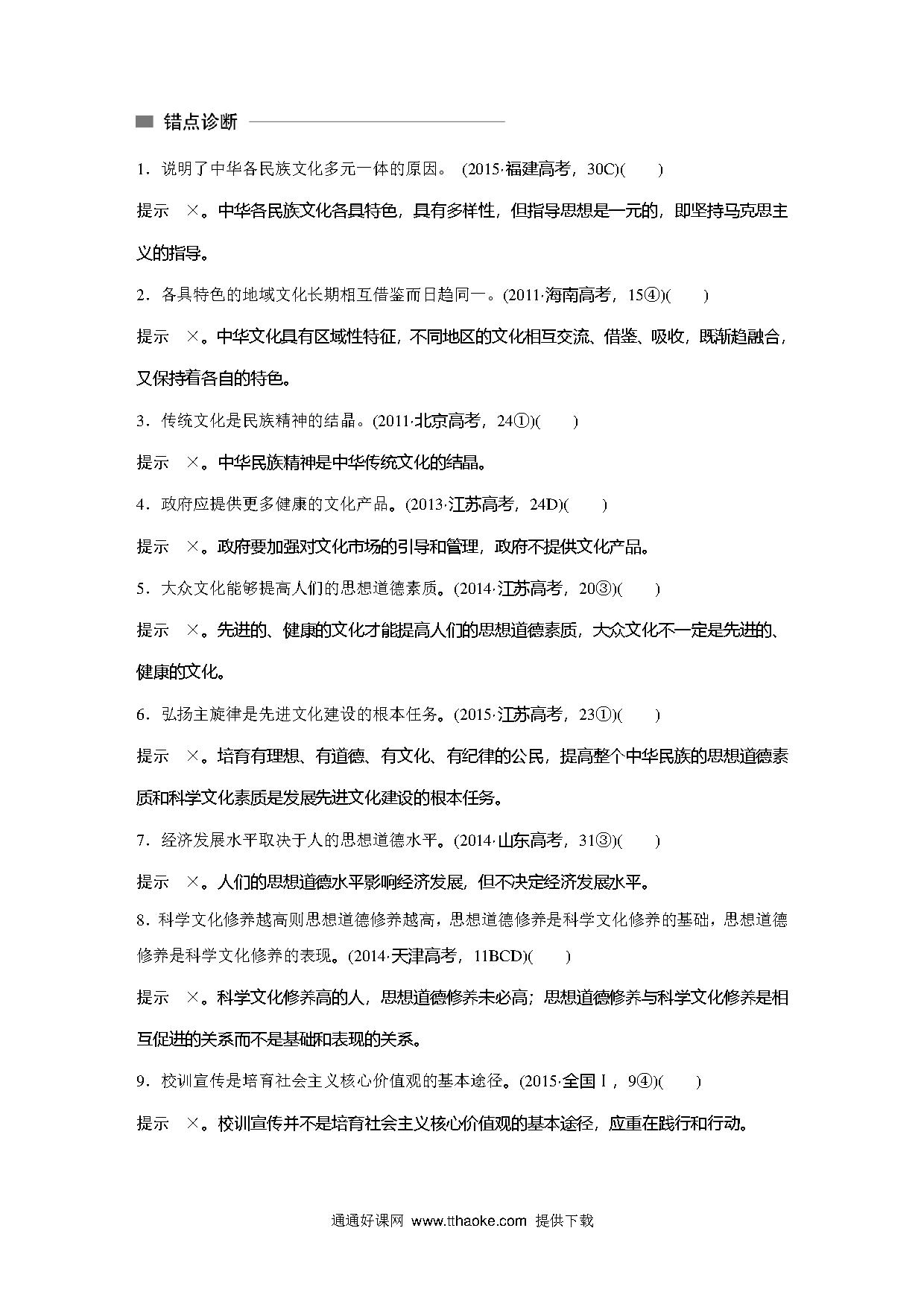 错点诊断

1．说明了中华各民族文化多元一体的原因。 (2015·福建高考，30C)(　　)

提示　×。中华各民族文化各具特色，具有多样性，但指导思想是一元的，即坚持马克思主义的指导。

2．各具特色的地域文化长期相互借鉴而日趋同一。(2011·海南高考，15④)(　　)

提示　×。中华文化具有区域性特征，不同地区的文化相互交流、借鉴、吸收，既渐趋融合，又保持着各自的特色。

3．传统文化是民族精神的结晶。(2011·北京高考，24①)(　　)

提示　×。中华民族精神是中华传统文化的结晶。

4．政府应提供更多健康的文化产品。(2013·江苏高考，24D)(　　)

提示　×。政府要加强对文化市场的引导和管理，政府不提供文化产品。

5．大众文化能够提高人们的思想道德素质。(2014·江苏高考，20③)(　　)

提示　×。先进的、健康的文化才能提高人们的思想道德素质，大众文化不一定是先进的、健康的文化。

6．弘扬主旋律是先进文化建设的根本任务。(2015·江苏高考，23①)(　　)

提示　×。培育有理想、有道德、有文化、有纪律的公民，提高整个中华民族的思想道德素质和科学文化素质是发展先进文化建设的根本任务。

7．经济发展水平取决于人的思想道德水平。(2014·山东高考，31③)(　　)

提示　×。人们的思想道德水平影响经济发展，但不决定经济发展水平。

8．科学文化修养越高则思想道德修养越高，思想道德修养是科学文化修养的基础，思想道德修养是科学文化修养的表现。(2014·天津高考，11BCD)(　　)

提示　×。科学文化修养高的人，思想道德修养未必高；思想道德修养与科学文化修养是相互促进的关系而不是基础和表现的关系。

9．校训宣传是培育社会主义核心价值观的基本途径。(2015·全国Ⅰ，9④)(　　)

提示　×。校训宣传并不是培育社会主义核心价值观的基本途径，应重在践行和行动。

通通好课网 www.tthaoke.com 提供下载